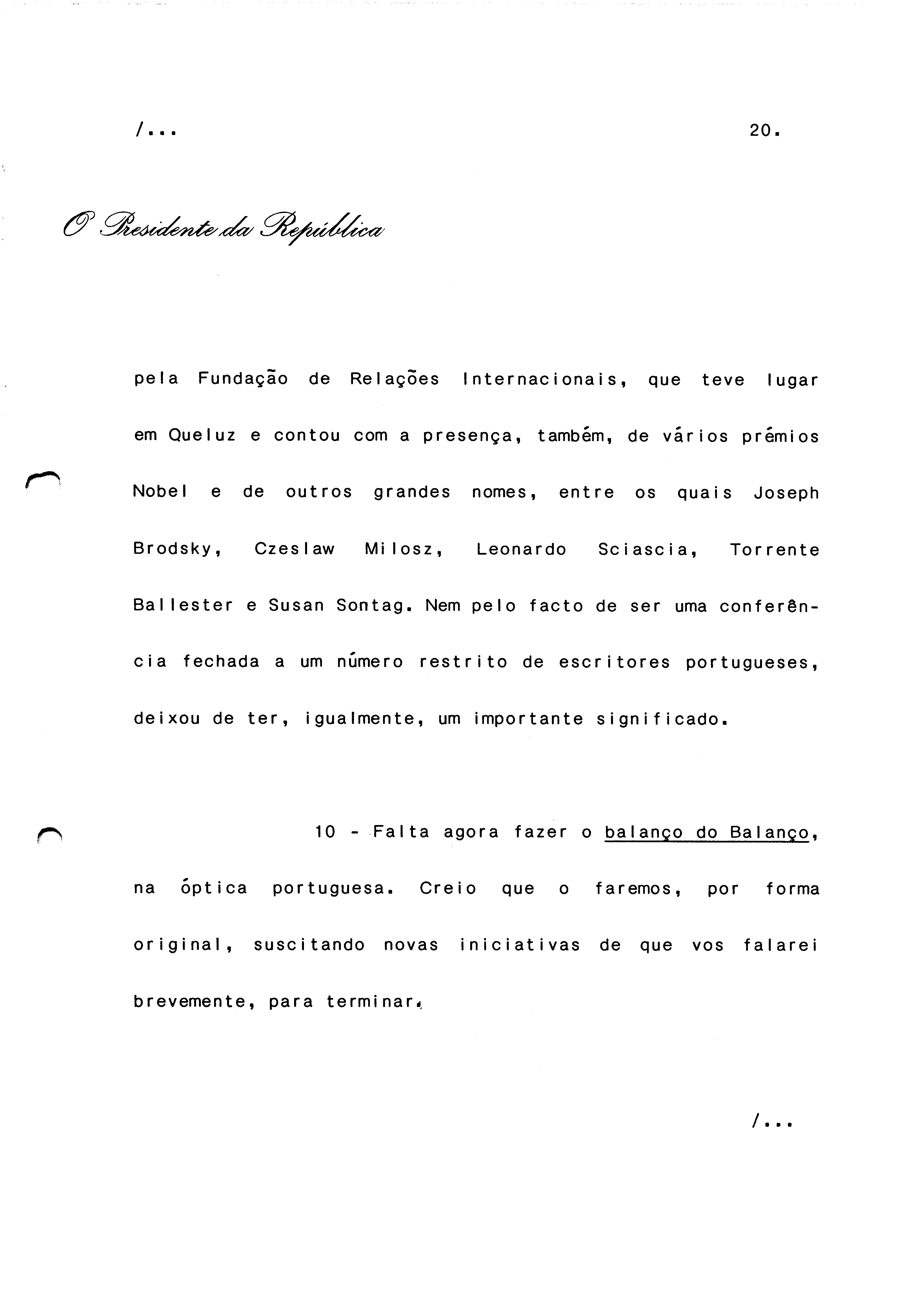 /...

20.

O Presidente da República

pela Fundação de Relações Internacionais, que teve lugar em Queluz e contou com a presença, também, de vários prémios Nobel e de outros grandes nomes, entre os quais Joseph Brodsky, Czeslaw Milosz, Leonardo Sciascia, Torrente Ballester e Susan Sontag. Nem pelo facto de ser uma conferência fechada a um número restrito de escritores portugueses, deixou de ter, igualmente, um importante significado.

10 - Falta agora fazer o balanço do Balanço, na óptica portuguesa. Creio que o faremos, por forma original, suscitando novas iniciativas de que vos falarei brevemente, para terminar.

/...